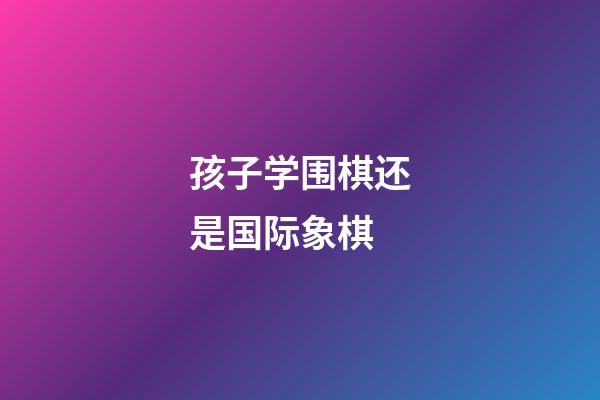 孩子学围棋还是国际象棋